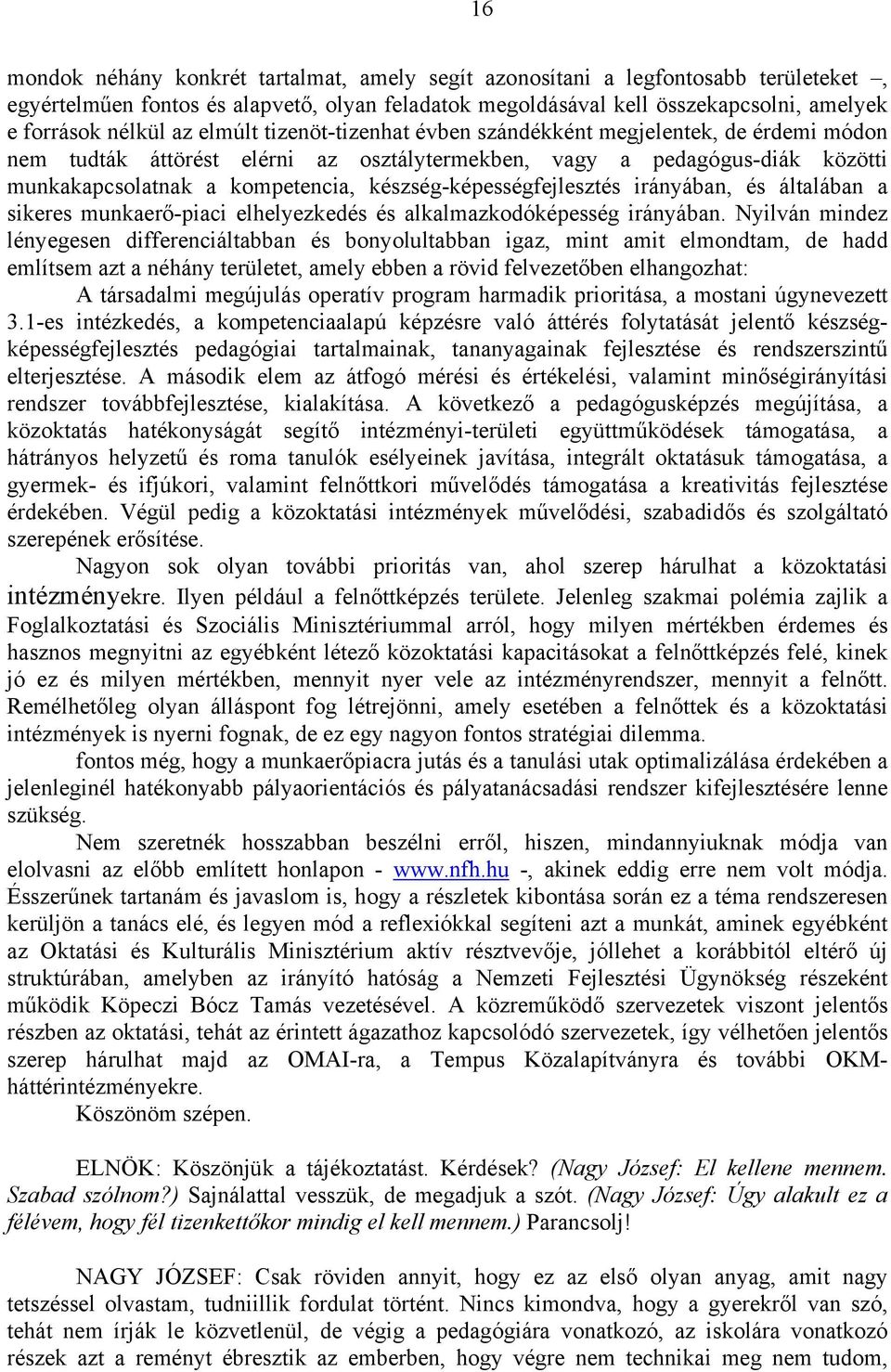 16

mondok néhány konkrét tartalmat, amely segít azonosítani a legfontosabb területeket –, egyértelműen fontos és alapvető, olyan feladatok megoldásával kell összekapcsolni, amelyek e források nélkül az elmúlt tizenöt-tizenhat évben szándékként megjelentek, de érdemi módon nem tudták áttörést elérni az osztálytermekben, vagy a pedagógus-diák közötti munkakapcsolatnak a kompetencia, készség-képességfejlesztés irányában, és általában a sikeres munkaerő-piaci elhelyezkedés és alkalmazkodóképesség irányában. Nyilván mindez lényegesen differenciáltabban és bonyolultabban igaz, mint amit elmondtam, de hadd említsem azt a néhány területet, amely ebben a rövid felvezetőben elhangozhat:

A társadalmi megújulás operatív program harmadik prioritása, a mostani úgynevezett 3.1-es intézkedés, a kompetenciaalapú képzésre való áttérés folytatását jelentő készség-képességfejlesztés pedagógiai tartalmainak, tananyagainak fejlesztése és rendszerszintű elterjesztése. A második elem az átfogó mérési és értékelési, valamint minőségirányítási rendszer továbbfejlesztése, kialakítása. A következő a pedagógusképzés megújítása, a közoktatás hatékonyságát segítő intézményi-területi együttműködések támogatása, a hátrányos helyzetű és roma tanulók esélyeinek javítása, integrált oktatásuk támogatása, a gyermek- és ifjúkori, valamint felnőttkori művelődés támogatása a kreativitás fejlesztése érdekében. Végül pedig a közoktatási intézmények művelődési, szabadidős és szolgáltató szerepének erősítése.

Nagyon sok olyan további prioritás van, ahol szerep hárulhat a közoktatási intézményekre. Ilyen például a felnőttképzés területe. Jelenleg szakmai polémia zajlik a Foglalkoztatási és Szociális Minisztériummal arról, hogy milyen mértékben érdemes és hasznos megnyitni az egyébként létező közoktatási kapacitásokat a felnőttképzés felé, kinek jó ez és milyen mértékben, mennyit nyer vele az intézményrendszer, mennyit a felnőtt. Remélhetőleg olyan álláspont fog létrejönni, amely esetében a felnőttek és a közoktatási intézmények is nyerni fognak, de ez egy nagyon fontos stratégiai dilemma.

fontos még, hogy a munkaerőpiacra jutás és a tanulási utak optimalizálása érdekében a jelenleginél hatékonyabb pályaorientációs és pályatanácsadási rendszer kifejlesztésére lenne szükség.

Nem szeretnék hosszabban beszélni erről, hiszen, mindannyiuknak módja van elolvasni az előbb említett honlapon - www.nfh.hu -, akinek eddig erre nem volt módja. Ésszerűnek tartanám és javaslom is, hogy a részletek kibontása során ez a téma rendszeresen kerüljön a tanács elé, és legyen mód a reflexiókkal segíteni azt a munkát, aminek egyébként az Oktatási és Kulturális Minisztérium aktív résztvevője, jóllehet a korábbitól eltérő új struktúrában, amelyben az irányító hatóság a Nemzeti Fejlesztési Ügynökség részeként működik Köpeczi Bócz Tamás vezetésével. A közreműködő szervezetek viszont jelentős részben az oktatási, tehát az érintett ágazathoz kapcsolódó szervezetek, így vélhetően jelentős szerep hárulhat majd az OMAI-ra, a Tempus Közalapítványra és további OKM-háttérintézményekre.

Köszönöm szépen.

ELNÖK: Köszönjük a tájékoztatást. Kérdések? (Nagy József: El kellene mennem. Szabad szólnom?) Sajnálattal vesszük, de megadjuk a szót. (Nagy József: Úgy alakult ez a félévem, hogy fél tizenkettőkor mindig el kell mennem.) Parancsolj!

NAGY JÓZSEF: Csak röviden annyit, hogy ez az első olyan anyag, amit nagy tetszéssel olvastam, tudniillik fordulat történt. Nincs kimondva, hogy a gyerekről van szó, tehát nem írják le közvetlenül, de végig a pedagógiára vonatkozó, az iskolára vonatkozó részek azt a reményt ébresztik az emberben, hogy végre nem technikai meg nem tudom,